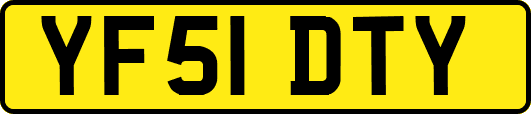 YF51 DTY